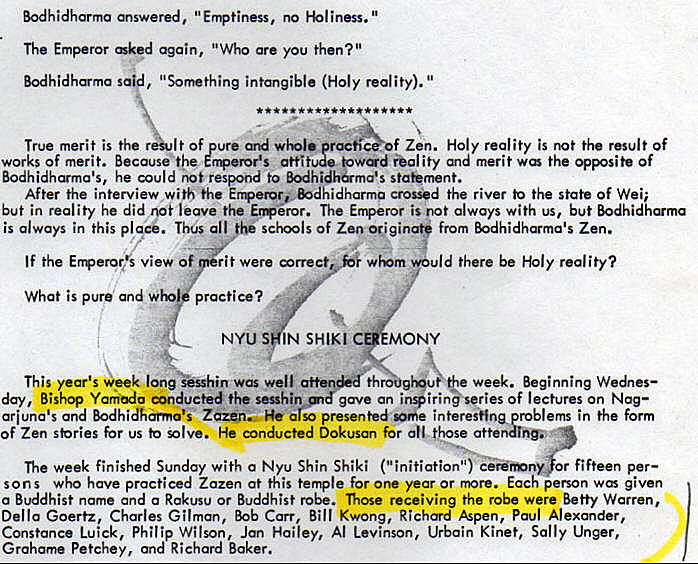 Bodhidharma answered, "Emptiness, no Holiness."

The Emperor asked again, "Who are you then?"

Bodhidharma said, "Something intangible (Holy reality)."

********************

True merit is the result of pure and whole practice of Zen. Holy reality is not the result of works of merit. Because the Emperor's attitude toward reality and merit was the opposite of Bodhidharma's, he could not respond to Bodhidharma's statement.
After the interview with the Emperor, Bodhidharma crossed the river to the state of Wei; but in reality he did not leave the Emperor. The Emperor is not always with us, but Bodhidharma is always in this place. Thus all the schools of Zen originate from Bodhidharma's Zen.

If the Emperor's view of merit were correct, for whom would there be Holy reality?

What is pure and whole practice?

NYU SHIN SHIKI CEREMONY

This year's week long sesshin was well attended throughout the week. Beginning Wednesday, Bishop Yamada conducted the sesshin and gave an inspiring series of lectures on Nagarjuna's and Bodhidharma's Zazen. He also presented some interesting problems in the form of Zen stories for us to solve. He conducted Dokusan for all those attending.

The week finished Sunday with a Nyu Shin Shiki ("initiation") ceremony for fifteen persons who have practiced Zazen at this temple for one year or more. Each person was given a Buddhist name and a Rakusu or Buddhist robe. Those receiving the robe were Betty Warren, Della Goertz, Charles Gilman, Bob Carr, Bill Kwong, Richard Aspen, Paul Alexander, Constance Luick, Philip Wilson, Jan Hailey, Al Levinson, Urbain Kinet, Sally Unger, Grahame Petchey, and Richard Baker.